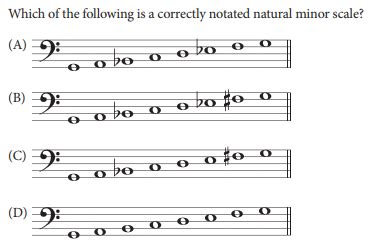 Which of the following is a correctly notated natural minor scale?

(A)

(B)

(C)

(D)